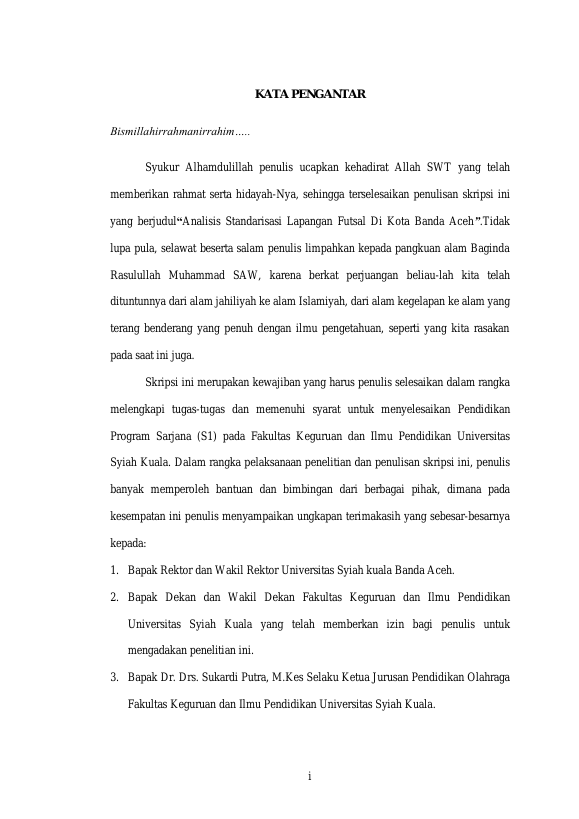 KATA PENGANTAR

Bismillahirrahmanirrahim…..

Syukur Alhamdulillah penulis ucapkan kehadirat Allah SWT yang telah memberikan rahmat serta hidayah-Nya, sehingga terselesaikan penulisan skripsi ini yang berjudul“Analisis Standarisasi Lapangan Futsal Di Kota Banda Aceh”.Tidak lupa pula, selawat beserta salam penulis limpahkan kepada pangkuan alam Baginda Rasulullah Muhammad SAW, karena berkat perjuangan beliau-lah kita telah dituntunnya dari alam jahiliyah ke alam Islamiyah, dari alam kegelapan ke alam yang terang benderang yang penuh dengan ilmu pengetahuan, seperti yang kita rasakan pada saat ini juga.

Skripsi ini merupakan kewajiban yang harus penulis selesaikan dalam rangka melengkapi tugas-tugas dan memenuhi syarat untuk menyelesaikan Pendidikan Program Sarjana (S1) pada Fakultas Keguruan dan Ilmu Pendidikan Universitas Syiah Kuala. Dalam rangka pelaksanaan penelitian dan penulisan skripsi ini, penulis banyak memperoleh bantuan dan bimbingan dari berbagai pihak, dimana pada kesempatan ini penulis menyampaikan ungkapan terimakasih yang sebesar-besarnya kepada:

1. Bapak Rektor dan Wakil Rektor Universitas Syiah kuala Banda Aceh.
2. Bapak Dekan dan Wakil Dekan Fakultas Keguruan dan Ilmu Pendidikan Universitas Syiah Kuala yang telah memberkan izin bagi penulis untuk mengadakan penelitian ini.
3. Bapak Dr. Drs. Sukardi Putra, M.Kes Selaku Ketua Jurusan Pendidikan Olahraga Fakultas Keguruan dan Ilmu Pendidikan Universitas Syiah Kuala.

i